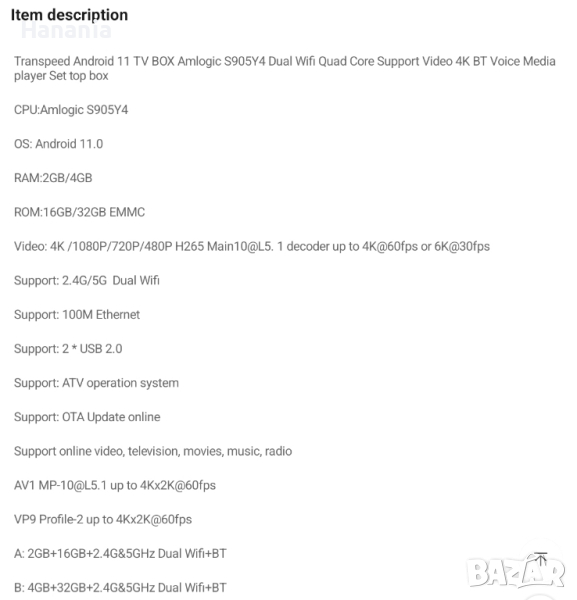 Item description
Hanania

Transpeed Android 11 TV BOX Amlogic S905Y4 Dual Wifi Quad Core Support Video 4K BT Voice Media player Set top box

CPU:Amlogic S905Y4

OS: Android 11.0

RAM:2GB/4GB

ROM:16GB/32GB EMMC

Video: 4K /1080P/720P/480P H265 Main10@L5. 1 decoder up to 4K@60fps or 6K@30fps

Support: 2.4G/5G Dual Wifi

Support: 100M Ethernet

Support: 2 * USB 2.0

Support: ATV operation system

Support: OTA Update online

Support online video, television, movies, music, radio

AV1 MP-10@L5.1 up to 4Kx2K@60fps

VP9 Profile-2 up to 4Kx2K@60fps

A: 2GB+16GB+2.4G&5GHz Dual Wifi+BT

B: 4GB+32GB+2.4G&5GHz Dual Wifi+BT

BAZAR